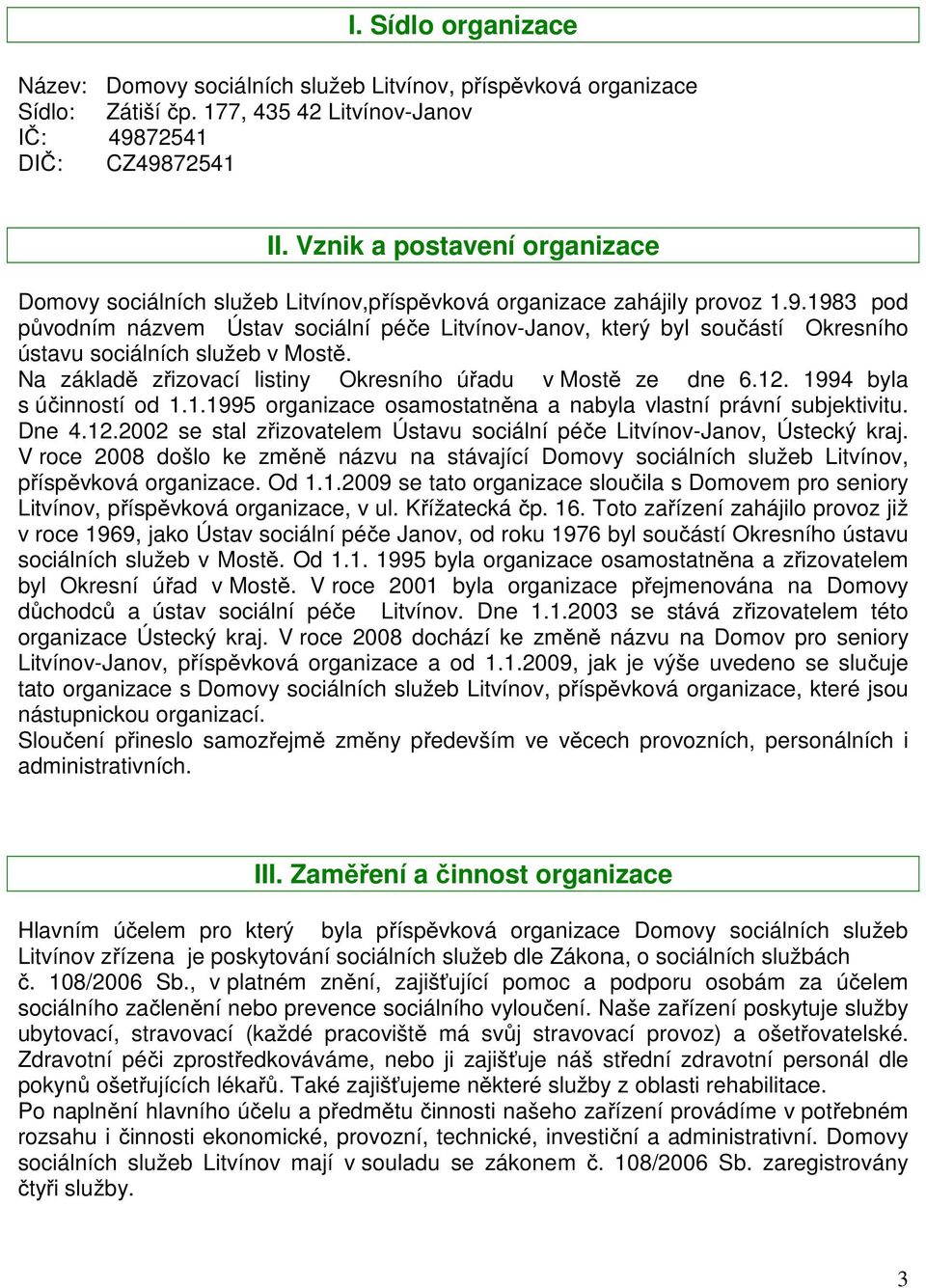 I. Sídlo organizace

Název: Domovy sociálních služeb Litvínov, příspěvková organizace
Sídlo: Zátiší čp. 177, 435 42 Litvínov-Janov
IČ: 49872541
DIČ: CZ49872541

II. Vznik a postavení organizace

Domovy sociálních služeb Litvínov,příspěvková organizace zahájily provoz 1.9.1983 pod původním názvem Ústav sociální péče Litvínov-Janov, který byl součástí Okresního ústavu sociálních služeb v Mostě.
Na základě zřizovací listiny Okresního úřadu v Mostě ze dne 6.12. 1994 byla s účinností od 1.1.1995 organizace osamostatněna a nabyla vlastní právní subjektivitu. Dne 4.12.2002 se stal zřizovatelem Ústavu sociální péče Litvínov-Janov, Ústecký kraj. V roce 2008 došlo ke změně názvu na stávající Domovy sociálních služeb Litvínov, příspěvková organizace. Od 1.1.2009 se tato organizace sloučila s Domovem pro seniory Litvínov, příspěvková organizace, v ul. Křížatecká čp. 16. Toto zařízení zahájilo provoz již v roce 1969, jako Ústav sociální péče Janov, od roku 1976 byl součástí Okresního ústavu sociálních služeb v Mostě. Od 1.1. 1995 byla organizace osamostatněna a zřizovatelem byl Okresní úřad v Mostě. V roce 2001 byla organizace přejmenována na Domovy důchodců a ústav sociální péče Litvínov. Dne 1.1.2003 se stává zřizovatelem této organizace Ústecký kraj. V roce 2008 dochází ke změně názvu na Domov pro seniory Litvínov-Janov, příspěvková organizace a od 1.1.2009, jak je výše uvedeno se slučuje tato organizace s Domovy sociálních služeb Litvínov, příspěvková organizace, které jsou nástupnickou organizací.
Sloučení přineslo samozřejmě změny především ve věcech provozních, personálních i administrativních.

III. Zaměření a činnost organizace

Hlavním účelem pro který byla příspěvková organizace Domovy sociálních služeb Litvínov zřízena je poskytování sociálních služeb dle Zákona, o sociálních službách č. 108/2006 Sb., v platném znění, zajišťující pomoc a podporu osobám za účelem sociálního začlenění nebo prevence sociálního vyloučení. Naše zařízení poskytuje služby ubytovací, stravovací (každé pracoviště má svůj stravovací provoz) a ošetřovatelské. Zdravotní péči zprostředkováváme, nebo ji zajišťuje náš střední zdravotní personál dle pokynů ošetřujících lékařů. Také zajišťujeme některé služby z oblasti rehabilitace.
Po naplnění hlavního účelu a předmětu činnosti našeho zařízení provádíme v potřebném rozsahu i činnosti ekonomické, provozní, technické, investiční a administrativní. Domovy sociálních služeb Litvínov mají v souladu se zákonem č. 108/2006 Sb. zaregistrovány čtyři služby.

3